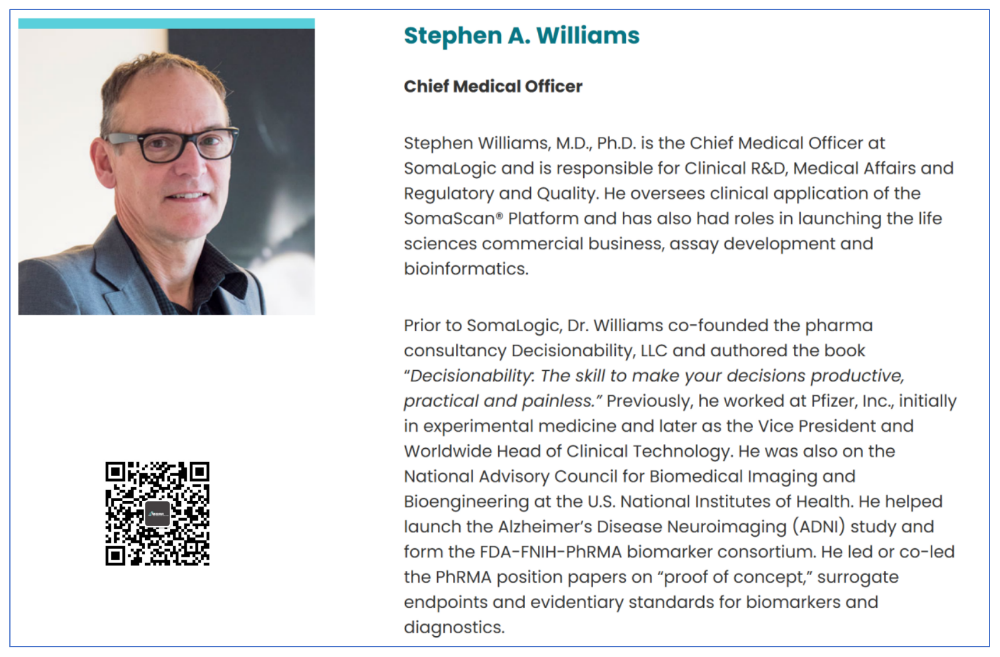 Stephen A. Williams

Chief Medical Officer

Stephen Williams, M.D., Ph.D. is the Chief Medical Officer at SomaLogic and is responsible for Clinical R&D, Medical Affairs and Regulatory and Quality. He oversees clinical application of the SomaScan® Platform and has also had roles in launching the life sciences commercial business, assay development and bioinformatics.

Prior to SomaLogic, Dr. Williams co-founded the pharma consultancy Decisionability, LLC and authored the book "Decisionability: The skill to make your decisions productive, practical and painless." Previously, he worked at Pfizer, Inc., initially in experimental medicine and later as the Vice President and Worldwide Head of Clinical Technology. He was also on the National Advisory Council for Biomedical Imaging and Bioengineering at the U.S. National Institutes of Health. He helped launch the Alzheimer's Disease Neuroimaging (ADNI) study and form the FDA-FNIH-PhRMA biomarker consortium. He led or co-led the PhRMA position papers on "proof of concept," surrogate endpoints and evidentiary standards for biomarkers and diagnostics.